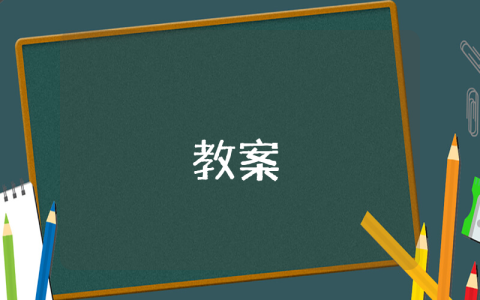 教案